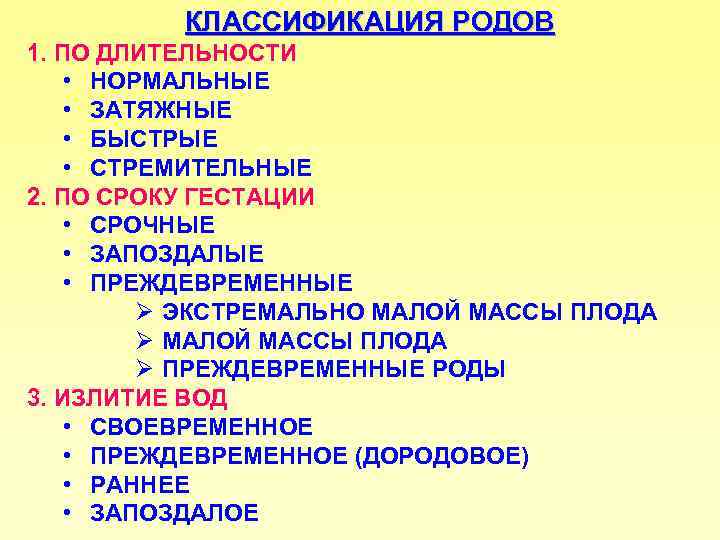 КЛАССИФИКАЦИЯ РОДОВ

1. ПО ДЛИТЕЛЬНОСТИ
• НОРМАЛЬНЫЕ
• ЗАТЯЖНЫЕ
• БЫСТРЫЕ
• СТРЕМИТЕЛЬНЫЕ

2. ПО СРОКУ ГЕСТАЦИИ
• СРОЧНЫЕ
• ЗАПОЗДАЛЫЕ
• ПРЕЖДЕВРЕМЕННЫЕ
➢ ЭКСТРЕМАЛЬНО МАЛОЙ МАССЫ ПЛОДА
➢ МАЛОЙ МАССЫ ПЛОДА
➢ ПРЕЖДЕВРЕМЕННЫЕ РОДЫ

3. ИЗЛИТИЕ ВОД
• СВОЕВРЕМЕННОЕ
• ПРЕЖДЕВРЕМЕННОЕ (ДОРОДОВОЕ)
• РАННЕЕ
• ЗАПОЗДАЛОЕ